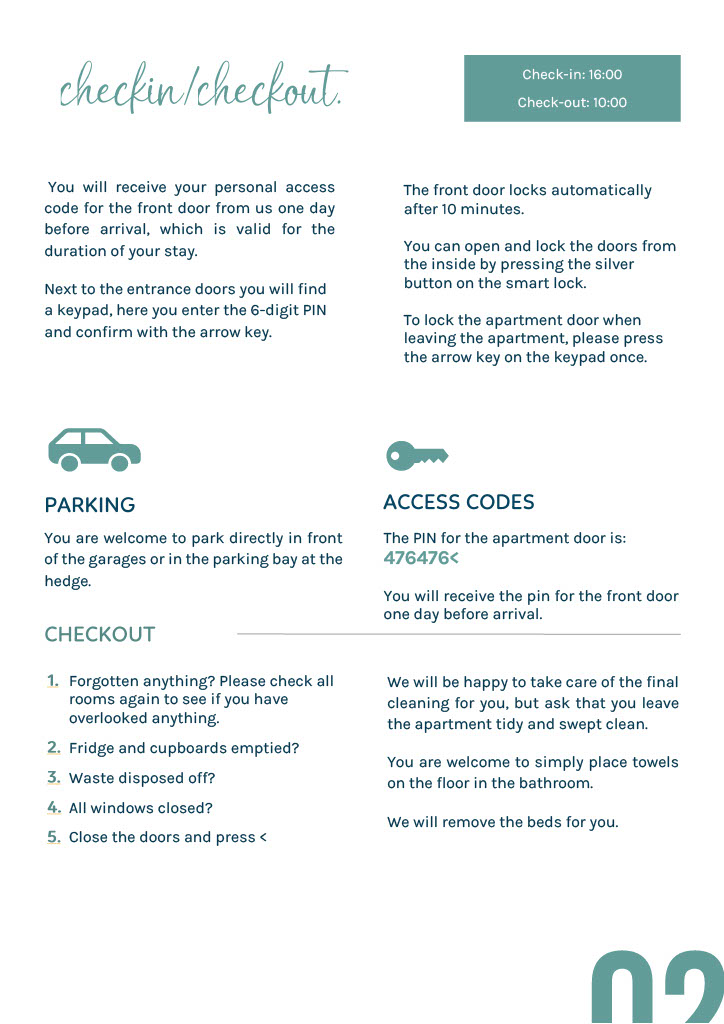 checkin/checkout.

Check-in: 16:00
Check-out: 10:00

You will receive your personal access code for the front door from us one day before arrival, which is valid for the duration of your stay.

Next to the entrance doors you will find a keypad, here you enter the 6-digit PIN and confirm with the arrow key.

The front door locks automatically after 10 minutes.

You can open and lock the doors from the inside by pressing the silver button on the smart lock.

To lock the apartment door when leaving the apartment, please press the arrow key on the keypad once.

PARKING

You are welcome to park directly in front of the garages or in the parking bay at the hedge.

ACCESS CODES

The PIN for the apartment door is:
476476<

You will receive the pin for the front door one day before arrival.

CHECKOUT

1. Forgotten anything? Please check all rooms again to see if you have overlooked anything.
2. Fridge and cupboards emptied?
3. Waste disposed off?
4. All windows closed?
5. Close the doors and press <

We will be happy to take care of the final cleaning for you, but ask that you leave the apartment tidy and swept clean.

You are welcome to simply place towels on the floor in the bathroom.

We will remove the beds for you.

02